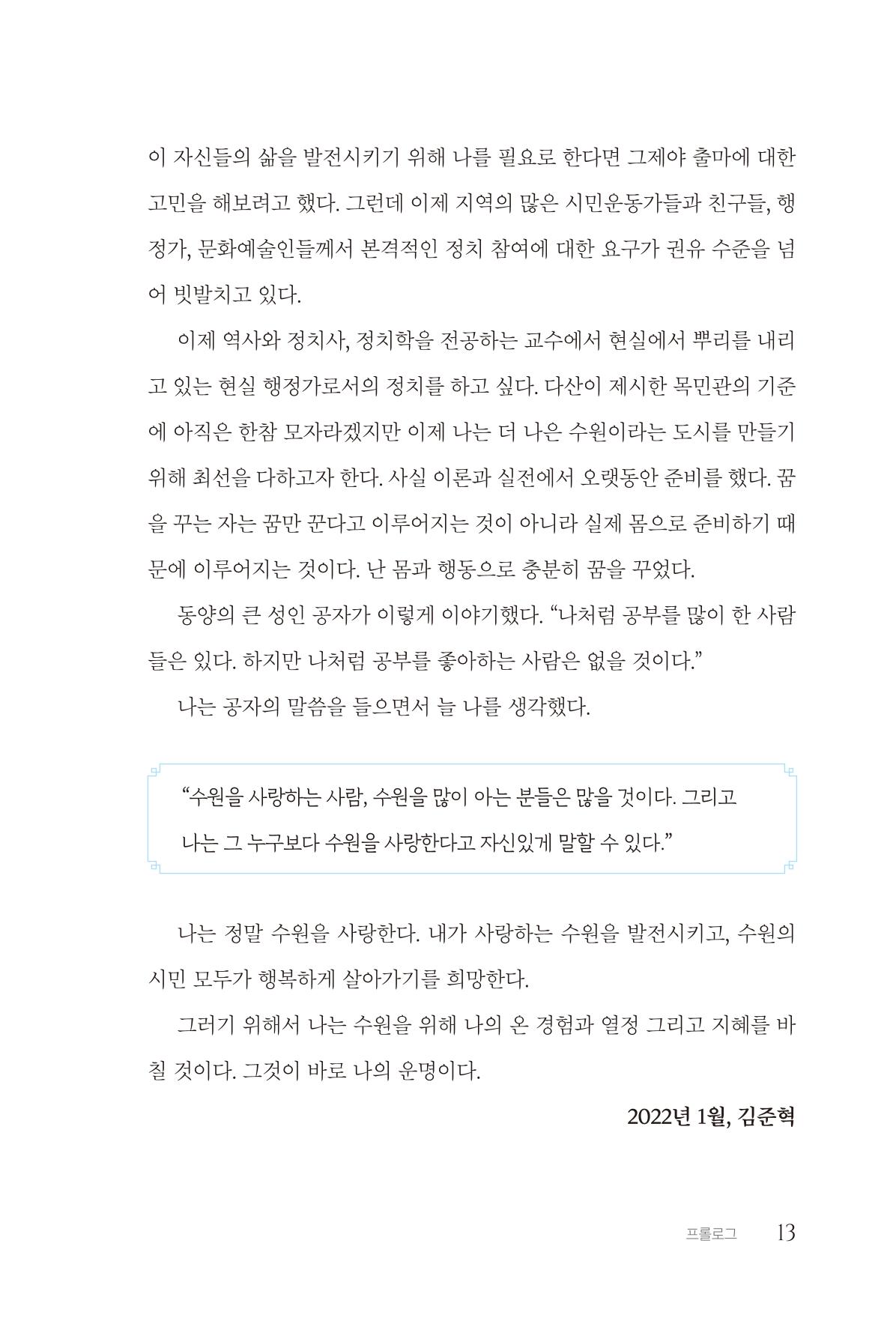 이 자신들의 삶을 발전시키기 위해 나를 필요로 한다면 그제야 출마에 대한 고민을 해보려고 했다. 그런데 이제 지역의 많은 시민운동가들과 친구들, 행정가, 문화예술인들께서 본격적인 정치 참여에 대한 요구가 권유 수준을 넘어 빗발치고 있다.

이제 역사와 정치사, 정치학을 전공하는 교수에서 현실에서 뿌리를 내리고 있는 현실 행정가로서의 정치를 하고 싶다. 다산이 제시한 목민관의 기준에 아직은 한참 모자라겠지만 이제 나는 더 나은 수원이라는 도시를 만들기 위해 최선을 다하고자 한다. 사실 이론과 실전에서 오랫동안 준비를 했다. 꿈을 꾸는 자는 꿈만 꾼다고 이루어지는 것이 아니라 실제 몸으로 준비하기 때문에 이루어지는 것이다. 난 몸과 행동으로 충분히 꿈을 꾸었다.

동양의 큰 성인 공자가 이렇게 이야기했다. "나처럼 공부를 많이 한 사람들은 있다. 하지만 나처럼 공부를 좋아하는 사람은 없을 것이다."

나는 공자의 말씀을 들으면서 늘 나를 생각했다.

"수원을 사랑하는 사람, 수원을 많이 아는 분들은 많을 것이다. 그리고 나는 그 누구보다 수원을 사랑한다고 자신있게 말할 수 있다."

나는 정말 수원을 사랑한다. 내가 사랑하는 수원을 발전시키고, 수원의 시민 모두가 행복하게 살아가기를 희망한다.

그러기 위해서 나는 수원을 위해 나의 온 경험과 열정 그리고 지혜를 바칠 것이다. 그것이 바로 나의 운명이다.

2022년 1월, 김준혁

프롤로그 13